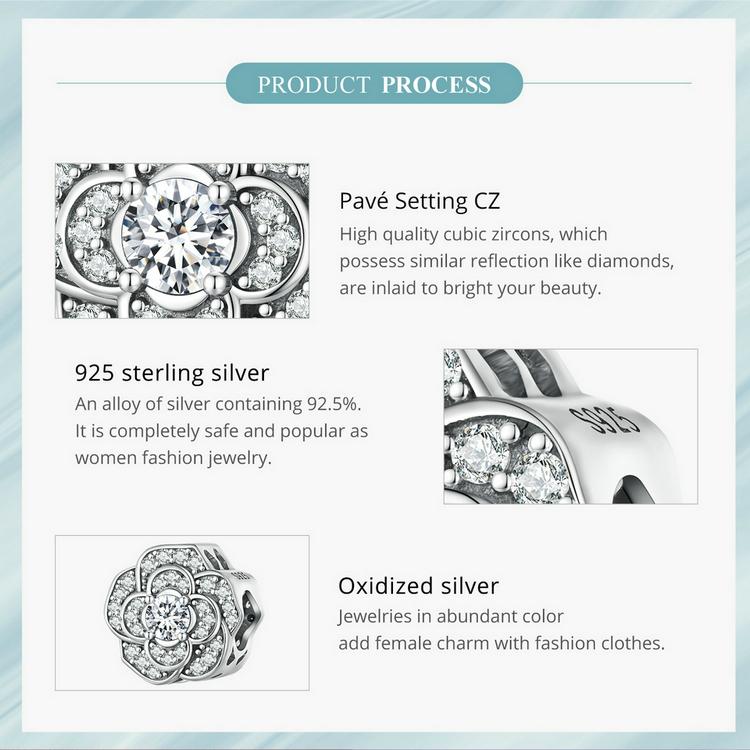 PRODUCT PROCESS

Pavé Setting CZ
High quality cubic zircons, which possess similar reflection like diamonds, are inlaid to bright your beauty.

925 sterling silver
An alloy of silver containing 92.5%. It is completely safe and popular as women fashion jewelry.

S925

Oxidized silver
Jewelries in abundant color add female charm with fashion clothes.